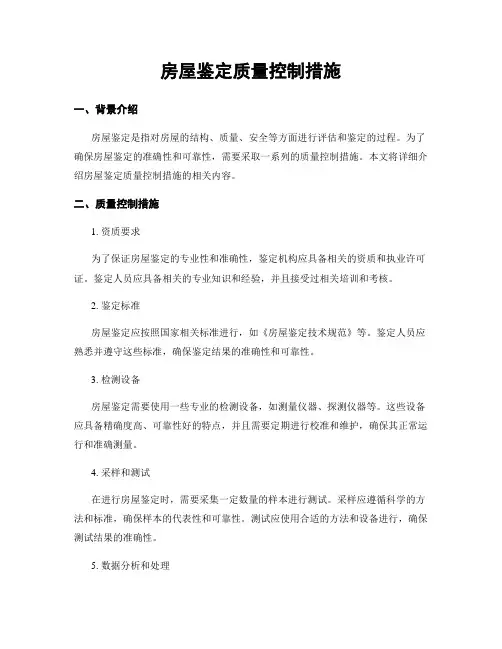 房屋鉴定质量控制措施

一、背景介绍

房屋鉴定是指对房屋的结构、质量、安全等方面进行评估和鉴定的过程。为了确保房屋鉴定的准确性和可靠性，需要采取一系列的质量控制措施。本文将详细介绍房屋鉴定质量控制措施的相关内容。

二、质量控制措施

1. 资质要求

为了保证房屋鉴定的专业性和准确性，鉴定机构应具备相关的资质和执业许可证。鉴定人员应具备相关的专业知识和经验，并且接受过相关培训和考核。

2. 鉴定标准

房屋鉴定应按照国家相关标准进行，如《房屋鉴定技术规范》等。鉴定人员应熟悉并遵守这些标准，确保鉴定结果的准确性和可靠性。

3. 检测设备

房屋鉴定需要使用一些专业的检测设备，如测量仪器、探测仪器等。这些设备应具备精确度高、可靠性好的特点，并且需要定期进行校准和维护，确保其正常运行和准确测量。

4. 采样和测试

在进行房屋鉴定时，需要采集一定数量的样本进行测试。采样应遵循科学的方法和标准，确保样本的代表性和可靠性。测试应使用合适的方法和设备进行，确保测试结果的准确性。

5. 数据分析和处理